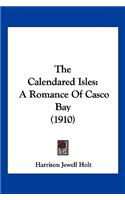 The Calendared Isles: A Romance Of Casco Bay (1910)

Harrison Jewell Holt